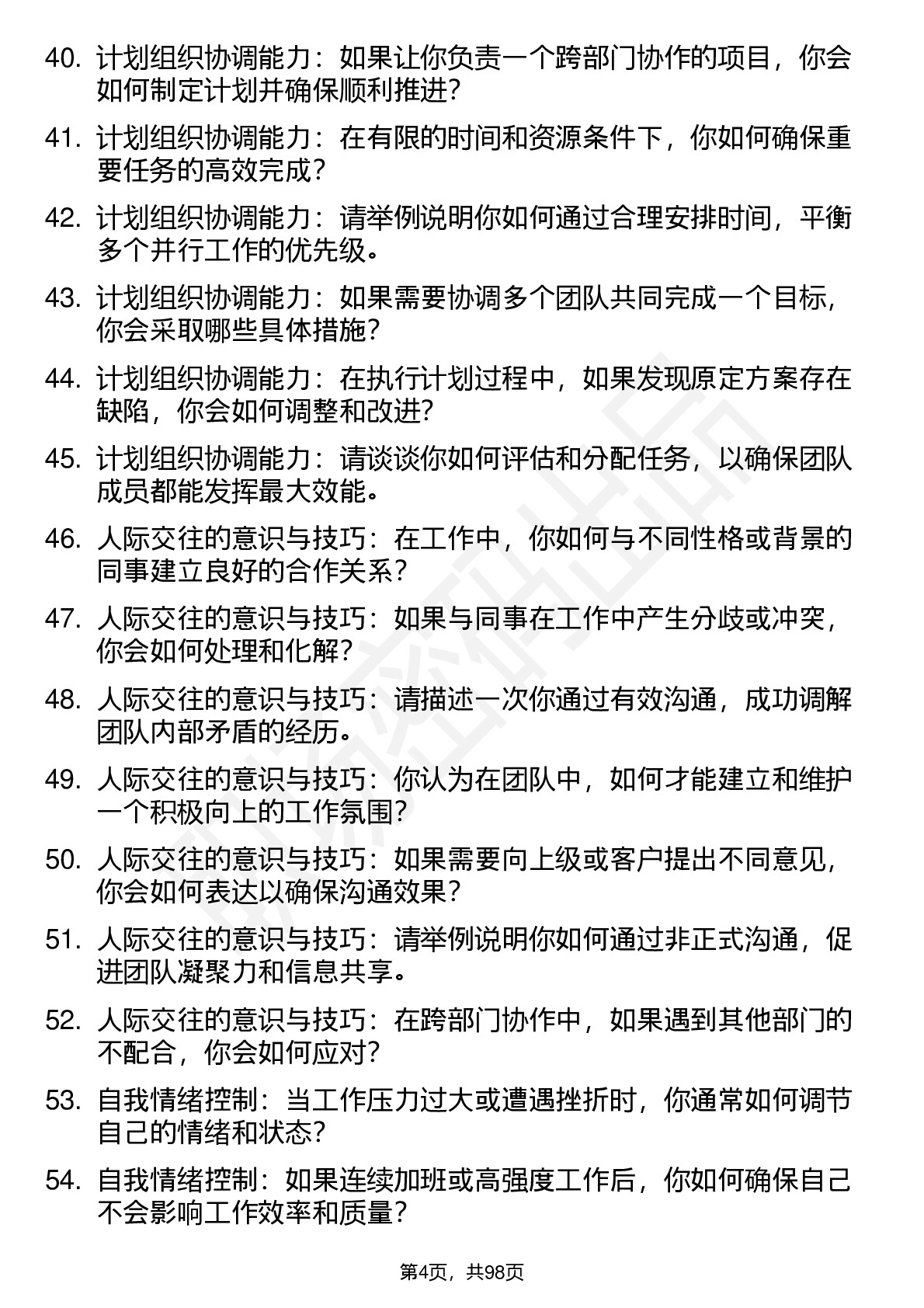 40. 计划组织协调能力：如果让你负责一个跨部门协作的项目，你会如何制定计划并确保顺利推进？

41. 计划组织协调能力：在有限的时间和资源条件下，你如何确保重要任务的高效完成？

42. 计划组织协调能力：请举例说明你如何通过合理安排时间，平衡多个并行工作的优先级。

43. 计划组织协调能力：如果需要协调多个团队共同完成一个目标，你会采取哪些具体措施？

44. 计划组织协调能力：在执行计划过程中，如果发现原定方案存在缺陷，你会如何调整和改进？

45. 计划组织协调能力：请谈谈你如何评估和分配任务，以确保团队成员都能发挥最大效能。

46. 人际交往的意识与技巧：在工作中，你如何与不同性格或背景的同事建立良好的合作关系？

47. 人际交往的意识与技巧：如果与同事在工作中产生分歧或冲突，你会如何处理和化解？

48. 人际交往的意识与技巧：请描述一次你通过有效沟通，成功调解团队内部矛盾的经历。

49. 人际交往的意识与技巧：你认为在团队中，如何才能建立和维护一个积极向上的工作氛围？

50. 人际交往的意识与技巧：如果需要向上级或客户提出不同意见，你会如何表达以确保沟通效果？

51. 人际交往的意识与技巧：请举例说明你如何通过非正式沟通，促进团队凝聚力和信息共享。

52. 人际交往的意识与技巧：在跨部门协作中，如果遇到其他部门的不配合，你会如何应对？

53. 自我情绪控制：当工作压力过大或遭遇挫折时，你通常如何调节自己的情绪和状态？

54. 自我情绪控制：如果连续加班或高强度工作后，你如何确保自己不会影响工作效率和质量？

第4页，共98页